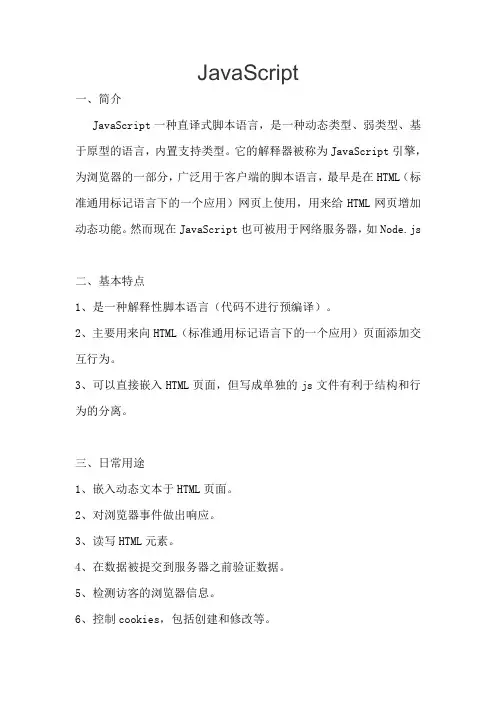 JavaScript

一、简介

JavaScript一种直译式脚本语言，是一种动态类型、弱类型、基于原型的语言，内置支持类型。它的解释器被称为JavaScript引擎，为浏览器的一部分，广泛用于客户端的脚本语言，最早是在HTML（标准通用标记语言下的一个应用）网页上使用，用来给HTML网页增加动态功能。然而现在JavaScript也可被用于网络服务器，如Node.js

二、基本特点

1、是一种解释性脚本语言（代码不进行预编译）。

2、主要用来向HTML（标准通用标记语言下的一个应用）页面添加交互行为。

3、可以直接嵌入HTML页面，但写成单独的js文件有利于结构和行为的分离。

三、日常用途

1、嵌入动态文本于HTML页面。

2、对浏览器事件做出响应。

3、读写HTML元素。

4、在数据被提交到服务器之前验证数据。

5、检测访客的浏览器信息。

6、控制cookies，包括创建和修改等。